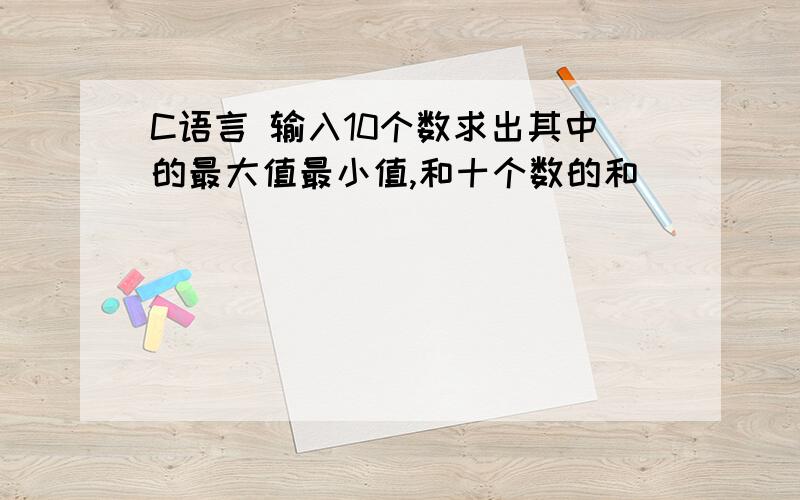 C语言 输入10个数求出其中的最大值最小值,和十个数的和